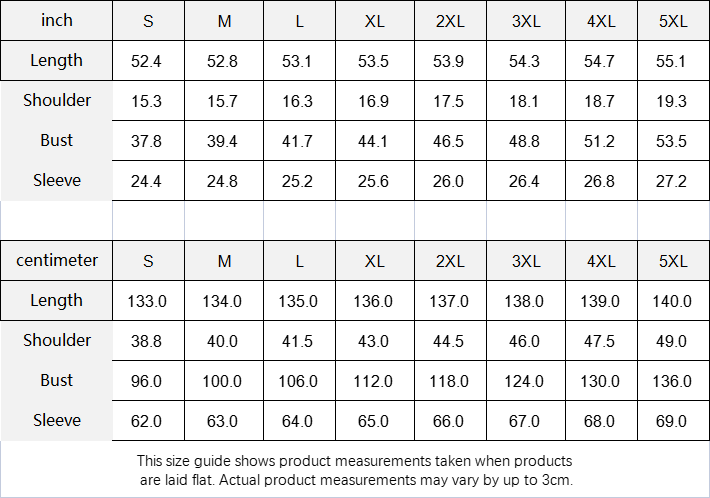 | inch | S | M | L | XL | 2XL | 3XL | 4XL | 5XL |
|---|---|---|---|---|---|---|---|---|
| Length | 52.4 | 52.8 | 53.1 | 53.5 | 53.9 | 54.3 | 54.7 | 55.1 |
| Shoulder | 15.3 | 15.7 | 16.3 | 16.9 | 17.5 | 18.1 | 18.7 | 19.3 |
| Bust | 37.8 | 39.4 | 41.7 | 44.1 | 46.5 | 48.8 | 51.2 | 53.5 |
| Sleeve | 24.4 | 24.8 | 25.2 | 25.6 | 26.0 | 26.4 | 26.8 | 27.2 |

| centimeter | S | M | L | XL | 2XL | 3XL | 4XL | 5XL |
|---|---|---|---|---|---|---|---|---|
| Length | 133.0 | 134.0 | 135.0 | 136.0 | 137.0 | 138.0 | 139.0 | 140.0 |
| Shoulder | 38.8 | 40.0 | 41.5 | 43.0 | 44.5 | 46.0 | 47.5 | 49.0 |
| Bust | 96.0 | 100.0 | 106.0 | 112.0 | 118.0 | 124.0 | 130.0 | 136.0 |
| Sleeve | 62.0 | 63.0 | 64.0 | 65.0 | 66.0 | 67.0 | 68.0 | 69.0 |

This size guide shows product measurements taken when products are laid flat. Actual product measurements may vary by up to 3cm.